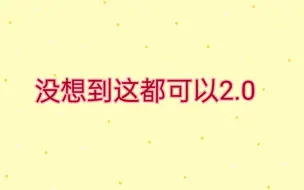 没想到这都可以2.0